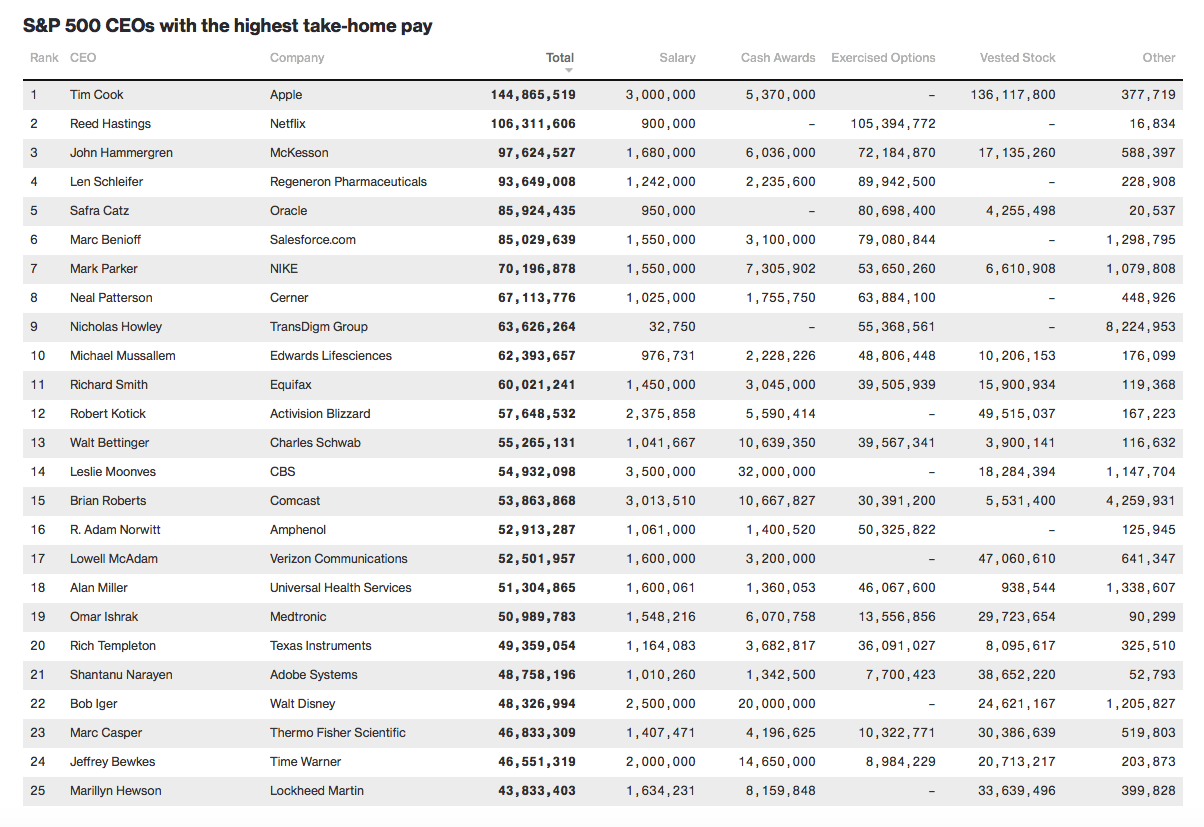 S&P 500 CEOs with the highest take-home pay

| Rank | CEO | Company | Total | Salary | Cash Awards | Exercised Options | Vested Stock | Other |
|---|---|---|---|---|---|---|---|---|
| 1 | Tim Cook | Apple | 144,865,519 | 3,000,000 | 5,370,000 | – | 136,117,800 | 377,719 |
| 2 | Reed Hastings | Netflix | 106,311,606 | 900,000 | – | 105,394,772 | – | 16,834 |
| 3 | John Hammergren | McKesson | 97,624,527 | 1,680,000 | 6,036,000 | 72,184,870 | 17,135,260 | 588,397 |
| 4 | Len Schleifer | Regeneron Pharmaceuticals | 93,649,008 | 1,242,000 | 2,235,600 | 89,942,500 | – | 228,908 |
| 5 | Safra Catz | Oracle | 85,924,435 | 950,000 | – | 80,698,400 | 4,255,498 | 20,537 |
| 6 | Marc Benioff | Salesforce.com | 85,029,639 | 1,550,000 | 3,100,000 | 79,080,844 | – | 1,298,795 |
| 7 | Mark Parker | NIKE | 70,196,878 | 1,550,000 | 7,305,902 | 53,650,260 | 6,610,908 | 1,079,808 |
| 8 | Neal Patterson | Cerner | 67,113,776 | 1,025,000 | 1,755,750 | 63,884,100 | – | 448,926 |
| 9 | Nicholas Howley | TransDigm Group | 63,626,264 | 32,750 | – | 55,368,561 | – | 8,224,953 |
| 10 | Michael Mussallem | Edwards Lifesciences | 62,393,657 | 976,731 | 2,228,226 | 48,806,448 | 10,206,153 | 176,099 |
| 11 | Richard Smith | Equifax | 60,021,241 | 1,450,000 | 3,045,000 | 39,505,939 | 15,900,934 | 119,368 |
| 12 | Robert Kotick | Activision Blizzard | 57,648,532 | 2,375,858 | 5,590,414 | – | 49,515,037 | 167,223 |
| 13 | Walt Bettinger | Charles Schwab | 55,265,131 | 1,041,667 | 10,639,350 | 39,567,341 | 3,900,141 | 116,632 |
| 14 | Leslie Moonves | CBS | 54,932,098 | 3,500,000 | 32,000,000 | – | 18,284,394 | 1,147,704 |
| 15 | Brian Roberts | Comcast | 53,863,868 | 3,013,510 | 10,667,827 | 30,391,200 | 5,531,400 | 4,259,931 |
| 16 | R. Adam Norwitt | Amphenol | 52,913,287 | 1,061,000 | 1,400,520 | 50,325,822 | – | 125,945 |
| 17 | Lowell McAdam | Verizon Communications | 52,501,957 | 1,600,000 | 3,200,000 | – | 47,060,610 | 641,347 |
| 18 | Alan Miller | Universal Health Services | 51,304,865 | 1,600,061 | 1,360,053 | 46,067,600 | 938,544 | 1,338,607 |
| 19 | Omar Ishrak | Medtronic | 50,989,783 | 1,548,216 | 6,070,758 | 13,556,856 | 29,723,654 | 90,299 |
| 20 | Rich Templeton | Texas Instruments | 49,359,054 | 1,164,083 | 3,682,817 | 36,091,027 | 8,095,617 | 325,510 |
| 21 | Shantanu Narayen | Adobe Systems | 48,758,196 | 1,010,260 | 1,342,500 | 7,700,423 | 38,652,220 | 52,793 |
| 22 | Bob Iger | Walt Disney | 48,326,994 | 2,500,000 | 20,000,000 | – | 24,621,167 | 1,205,827 |
| 23 | Marc Casper | Thermo Fisher Scientific | 46,833,309 | 1,407,471 | 4,196,625 | 10,322,771 | 30,386,639 | 519,803 |
| 24 | Jeffrey Bewkes | Time Warner | 46,551,319 | 2,000,000 | 14,650,000 | 8,984,229 | 20,713,217 | 203,873 |
| 25 | Marillyn Hewson | Lockheed Martin | 43,833,403 | 1,634,231 | 8,159,848 | – | 33,639,496 | 399,828 |